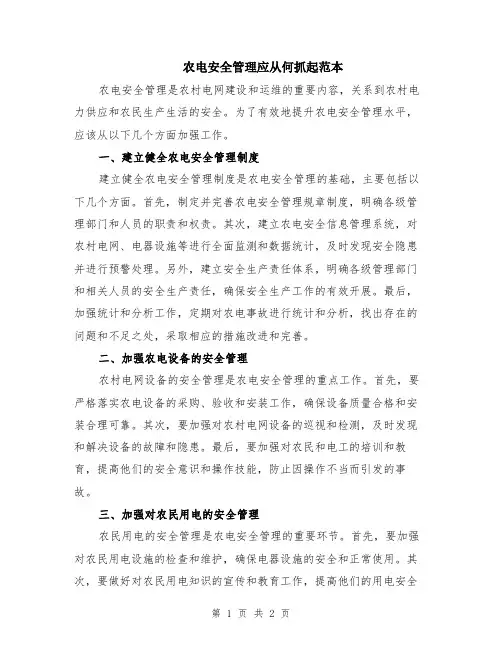 农电安全管理应从何抓起范本

农电安全管理是农村电网建设和运维的重要内容，关系到农村电力供应和农民生产生活的安全。为了有效地提升农电安全管理水平，应该从以下几个方面加强工作。

一、建立健全农电安全管理制度

建立健全农电安全管理制度是农电安全管理的基础，主要包括以下几个方面。首先，制定并完善农电安全管理规章制度，明确各级管理部门和人员的职责和权责。其次，建立农电安全信息管理系统，对农村电网、电器设施等进行全面监测和数据统计，及时发现安全隐患并进行预警处理。另外，建立安全生产责任体系，明确各级管理部门和相关人员的安全生产责任，确保安全生产工作的有效开展。最后，加强统计和分析工作，定期对农电事故进行统计和分析，找出存在的问题和不足之处，采取相应的措施改进和完善。

二、加强农电设备的安全管理

农村电网设备的安全管理是农电安全管理的重点工作。首先，要严格落实农电设备的采购、验收和安装工作，确保设备质量合格和安装合理可靠。其次，要加强对农村电网设备的巡视和检测，及时发现和解决设备的故障和隐患。最后，要加强对农民和电工的培训和教育，提高他们的安全意识和操作技能，防止因操作不当而引发的事故。

三、加强对农民用电的安全管理

农民用电的安全管理是农电安全管理的重要环节。首先，要加强对农民用电设施的检查和维护，确保电器设施的安全和正常使用。其次，要做好对农民用电知识的宣传和教育工作，提高他们的用电安全

第 1 页 共 2 页